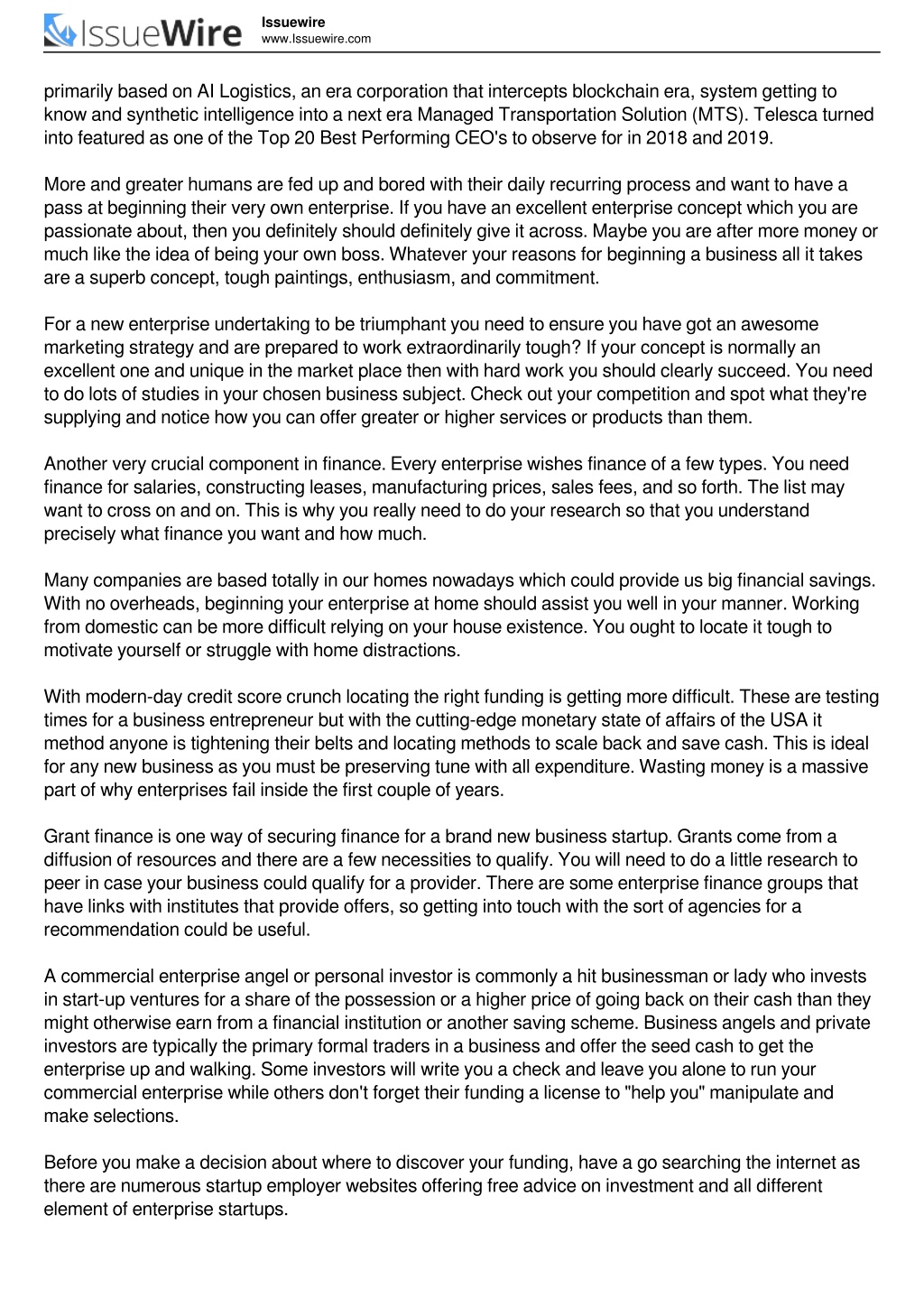 IssueWire

Issuewire
www.Issuewire.com

primarily based on AI Logistics, an era corporation that intercepts blockchain era, system getting to know and synthetic intelligence into a next era Managed Transportation Solution (MTS). Telesca turned into featured as one of the Top 20 Best Performing CEO's to observe for in 2018 and 2019.

More and greater humans are fed up and bored with their daily recurring process and want to have a pass at beginning their very own enterprise. If you have an excellent enterprise concept which you are passionate about, then you definitely should definitely give it across. Maybe you are after more money or much like the idea of being your own boss. Whatever your reasons for beginning a business all it takes are a superb concept, tough paintings, enthusiasm, and commitment.

For a new enterprise undertaking to be triumphant you need to ensure you have got an awesome marketing strategy and are prepared to work extraordinarily tough? If your concept is normally an excellent one and unique in the market place then with hard work you should clearly succeed. You need to do lots of studies in your chosen business subject. Check out your competition and spot what they're supplying and notice how you can offer greater or higher services or products than them.

Another very crucial component in finance. Every enterprise wishes finance of a few types. You need finance for salaries, constructing leases, manufacturing prices, sales fees, and so forth. The list may want to cross on and on. This is why you really need to do your research so that you understand precisely what finance you want and how much.

Many companies are based totally in our homes nowadays which could provide us big financial savings. With no overheads, beginning your enterprise at home should assist you well in your manner. Working from domestic can be more difficult relying on your house existence. You ought to locate it tough to motivate yourself or struggle with home distractions.

With modern-day credit score crunch locating the right funding is getting more difficult. These are testing times for a business entrepreneur but with the cutting-edge monetary state of affairs of the USA it method anyone is tightening their belts and locating methods to scale back and save cash. This is ideal for any new business as you must be preserving tune with all expenditure. Wasting money is a massive part of why enterprises fail inside the first couple of years.

Grant finance is one way of securing finance for a brand new business startup. Grants come from a diffusion of resources and there are a few necessities to qualify. You will need to do a little research to peer in case your business could qualify for a provider. There are some enterprise finance groups that have links with institutes that provide offers, so getting into touch with the sort of agencies for a recommendation could be useful.

A commercial enterprise angel or personal investor is commonly a hit businessman or lady who invests in start-up ventures for a share of the possession or a higher price of going back on their cash than they might otherwise earn from a financial institution or another saving scheme. Business angels and private investors are typically the primary formal traders in a business and offer the seed cash to get the enterprise up and walking. Some investors will write you a check and leave you alone to run your commercial enterprise while others don't forget their funding a license to "help you" manipulate and make selections.

Before you make a decision about where to discover your funding, have a go searching the internet as there are numerous startup employer websites offering free advice on investment and all different element of enterprise startups.